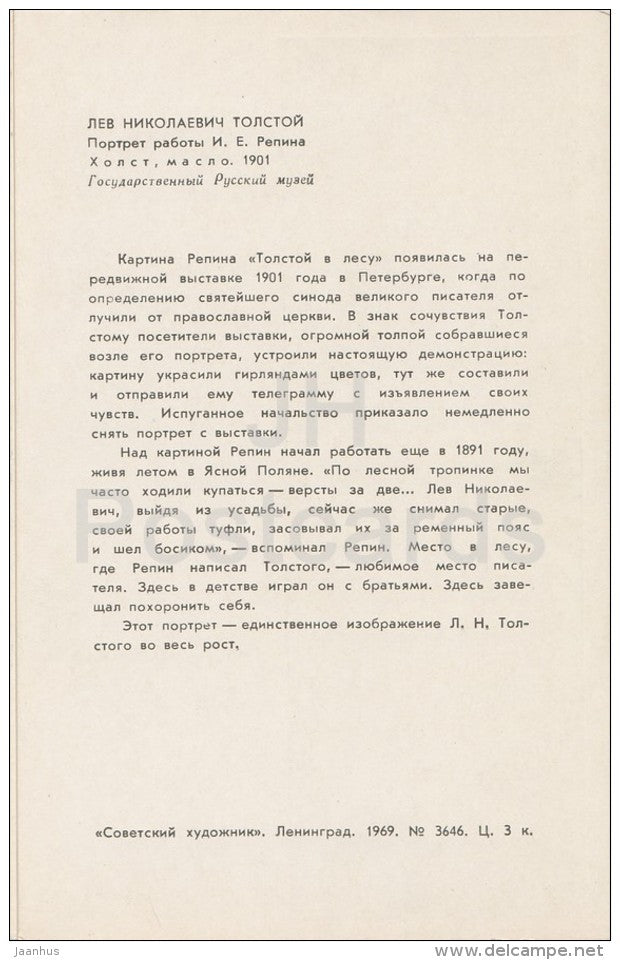 ЛЕВ НИКОЛАЕВИЧ ТОЛСТОЙ
Портрет работы И. Е. Репина
Холст, масло. 1901
Государственный Русский музей

Картина Репина «Толстой в лесу» появилась на передвижной выставке 1901 года в Петербурге, когда по определению святейшего синода великого писателя отлучили от православной церкви. В знак сочувствия Толстому посетители выставки, огромной толпой собравшиеся возле его портрета, устроили настоящую демонстрацию: картину украсили гирляндами цветов, тут же составили и отправили ему телеграмму с изъявлением своих чувств. Испуганное начальство приказало немедленно снять портрет с выставки.

Над картиной Репин начал работать еще в 1891 году, живя летом в Ясной Поляне. «По лесной тропинке мы часто ходили купаться — версты за две... Лев Николаевич, выйдя из усадьбы, сейчас же снимал старые, своей работы туфли, засовывал их за ременный пояс и шел босиком», — вспоминал Репин. Место в лесу, где Репин написал Толстого, — любимое место писателя. Здесь в детстве играл он с братьями. Здесь завещал похоронить себя.

Этот портрет — единственное изображение Л. Н. Толстого во весь рост.

«Советский художник». Ленинград. 1969. № 3646. Ц. 3 к.

Jaanhus
www.delcampe.net